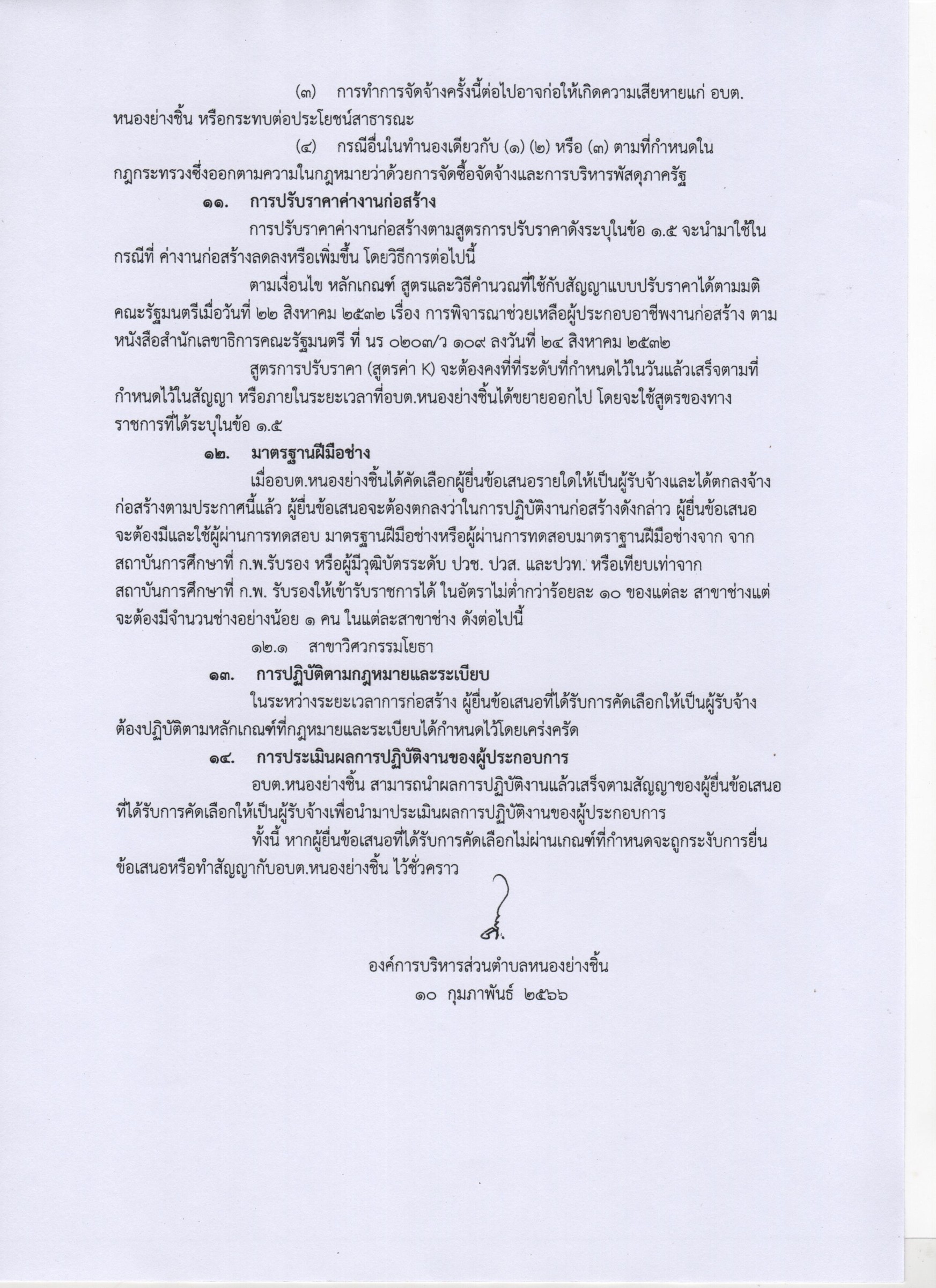 (๓) การทำการจัดจ้างครั้งนี้ต่อไปอาจก่อให้เกิดความเสียหายแก่ อบต.หนองย่างชิ้น หรือกระทบต่อประโยชน์สาธารณะ

(๔) กรณีอื่นในทำนองเดียวกับ (๑) (๒) หรือ (๓) ตามที่กำหนดในกฎกระทรวงซึ่งออกตามความในกฎหมายว่าด้วยการจัดซื้อจัดจ้างและการบริหารพัสดุภาครัฐ

๑๑. การปรับราคาค่างานก่อสร้าง

การปรับราคาค่างานก่อสร้างตามสูตรการปรับราคาดังระบุในข้อ ๑.๕ จะนำมาใช้ในกรณีที่ ค่างานก่อสร้างลดลงหรือเพิ่มขึ้น โดยวิธีการต่อไปนี้

ตามเงื่อนไข หลักเกณฑ์ สูตรและวิธีคำนวณที่ใช้กับสัญญาแบบปรับราคาได้ตามมติคณะรัฐมนตรีเมื่อวันที่ ๒๒ สิงหาคม ๒๕๓๒ เรื่อง การพิจารณาช่วยเหลือผู้ประกอบอาชีพงานก่อสร้าง ตามหนังสือสำนักเลขาธิการคณะรัฐมนตรี ที่ นร ๐๒๐๓/ว ๑๐๙ ลงวันที่ ๒๔ สิงหาคม ๒๕๓๒

สูตรการปรับราคา (สูตรค่า K) จะต้องคงที่ที่ระดับที่กำหนดไว้ในวันแล้วเสร็จตามที่กำหนดไว้ในสัญญา หรือภายในระยะเวลาที่อบต.หนองย่างชิ้นได้ขยายออกไป โดยจะใช้สูตรของทางราชการที่ได้ระบุในข้อ ๑.๕

๑๒. มาตรฐานฝีมือช่าง

เมื่ออบต.หนองย่างชิ้นได้คัดเลือกผู้ยื่นข้อเสนอรายใดให้เป็นผู้รับจ้างและได้ตกลงจ้างก่อสร้างตามประกาศนี้แล้ว ผู้ยื่นข้อเสนอจะต้องตกลงว่าในการปฏิบัติงานก่อสร้างดังกล่าว ผู้ยื่นข้อเสนอจะต้องมีและใช้ผู้ผ่านการทดสอบ มาตรฐานฝีมือช่างหรือผู้ผ่านการทดสอบมาตราฐานฝีมือช่างจาก จากสถาบันการศึกษาที่ ก.พ.รับรอง หรือผู้มีวุฒิบัตรระดับ ปวช. ปวส. และปวท. หรือเทียบเท่าจากสถาบันการศึกษาที่ ก.พ. รับรองให้เข้ารับราชการได้ ในอัตราไม่ต่ำกว่าร้อยละ ๑๐ ของแต่ละ สาขาช่างแต่จะต้องมีจำนวนช่างอย่างน้อย ๑ คน ในแต่ละสาขาช่าง ดังต่อไปนี้

๑๒.๑ สาขาวิศวกรรมโยธา

๑๓. การปฏิบัติตามกฎหมายและระเบียบ

ในระหว่างระยะเวลาการก่อสร้าง ผู้ยื่นข้อเสนอที่ได้รับการคัดเลือกให้เป็นผู้รับจ้างต้องปฏิบัติตามหลักเกณฑ์ที่กฎหมายและระเบียบได้กำหนดไว้โดยเคร่งครัด

๑๔. การประเมินผลการปฏิบัติงานของผู้ประกอบการ

อบต.หนองย่างชิ้น สามารถนำผลการปฏิบัติงานแล้วเสร็จตามสัญญาของผู้ยื่นข้อเสนอที่ได้รับการคัดเลือกให้เป็นผู้รับจ้างเพื่อนำมาประเมินผลการปฏิบัติงานของผู้ประกอบการ

ทั้งนี้ หากผู้ยื่นข้อเสนอที่ได้รับการคัดเลือกไม่ผ่านเกณฑ์ที่กำหนดจะถูกระงับการยื่นข้อเสนอหรือทำสัญญากับอบต.หนองย่างชิ้น ไว้ชั่วคราว

องค์การบริหารส่วนตำบลหนองย่างชิ้น
๑๐ กุมภาพันธ์ ๒๕๖๖